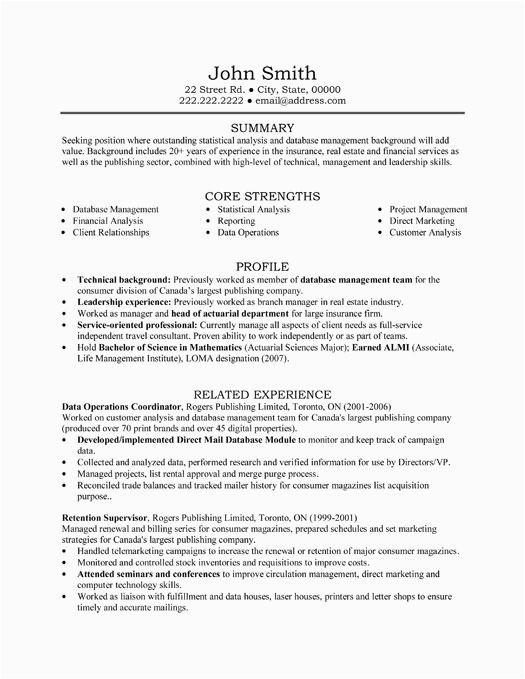 John Smith
22 Street Rd. ● City, State, 00000
222.222.2222 ● email@address.com

SUMMARY
Seeking position where outstanding statistical analysis and database management background will add value. Background includes 20+ years of experience in the insurance, real estate and financial services as well as the publishing sector, combined with high-level of technical, management and leadership skills.

CORE STRENGTHS
• Database Management
• Financial Analysis
• Client Relationships
• Statistical Analysis
• Reporting
• Data Operations
• Project Management
• Direct Marketing
• Customer Analysis

PROFILE
• Technical background: Previously worked as member of database management team for the consumer division of Canada's largest publishing company.
• Leadership experience: Previously worked as branch manager in real estate industry.
• Worked as manager and head of actuarial department for large insurance firm.
• Service-oriented professional: Currently manage all aspects of client needs as full-service independent travel consultant. Proven ability to work independently or as part of teams.
• Hold Bachelor of Science in Mathematics (Actuarial Sciences Major); Earned ALMI (Associate, Life Management Institute), LOMA designation (2007).

RELATED EXPERIENCE
Data Operations Coordinator, Rogers Publishing Limited, Toronto, ON (2001-2006)
Worked on customer analysis and database management team for Canada's largest publishing company (produced over 70 print brands and over 45 digital properties).
• Developed/implemented Direct Mail Database Module to monitor and keep track of campaign data.
• Collected and analyzed data, performed research and verified information for use by Directors/VP.
• Managed projects, list rental approval and merge purge process.
• Reconciled trade balances and tracked mailer history for consumer magazines list acquisition purpose..

Retention Supervisor, Rogers Publishing Limited, Toronto, ON (1999-2001)
Managed renewal and billing series for consumer magazines, prepared schedules and set marketing strategies for Canada's largest publishing company.
• Handled telemarketing campaigns to increase the renewal or retention of major consumer magazines.
• Monitored and controlled stock inventories and requisitions to improve costs.
• Attended seminars and conferences to improve circulation management, direct marketing and computer technology skills.
• Worked as liaison with fulfillment and data houses, laser houses, printers and letter shops to ensure timely and accurate mailings.